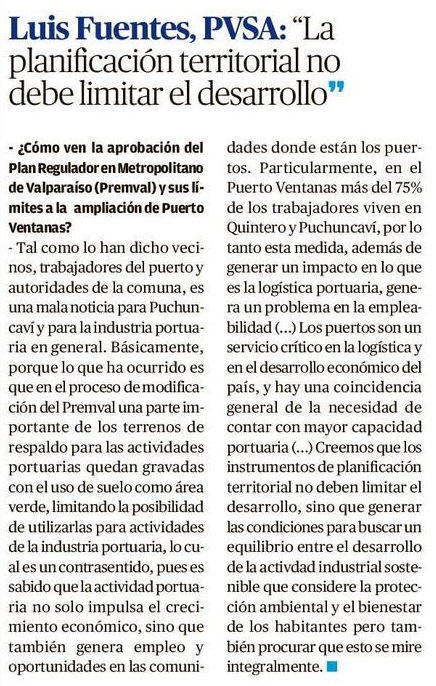 Luis Fuentes, PVSA: "La planificación territorial no debe limitar el desarrollo"

- ¿Cómo ven la aprobación del Plan Regulador en Metropolitano de Valparaíso (Premval) y sus límites a la ampliación de Puerto Ventanas?

- Tal como lo han dicho vecinos, trabajadores del puerto y autoridades de la comuna, es una mala noticia para Puchuncaví y para la industria portuaria en general. Básicamente, porque lo que ha ocurrido es que en el proceso de modificación del Premval una parte importante de los terrenos de respaldo para las actividades portuarias quedan gravadas con el uso de suelo como área verde, limitando la posibilidad de utilizarlas para actividades de la industria portuaria, lo cual es un contrasentido, pues es sabido que la actividad portuaria no solo impulsa el crecimiento económico, sino que también genera empleo y oportunidades en las comunidades donde están los puertos. Particularmente, en el Puerto Ventanas más del 75% de los trabajadores viven en Quintero y Puchuncaví, por lo tanto esta medida, además de generar un impacto en lo que es la logística portuaria, genera un problema en la empleabilidad (...) Los puertos son un servicio crítico en la logística y en el desarrollo económico del país, y hay una coincidencia general de la necesidad de contar con mayor capacidad portuaria (...) Creemos que los instrumentos de planificación territorial no deben limitar el desarrollo, sino que generar las condiciones para buscar un equilibrio entre el desarrollo de la activdad industrial sostenible que considere la protección ambiental y el bienestar de los habitantes pero también procurar que esto se mire integralmente.